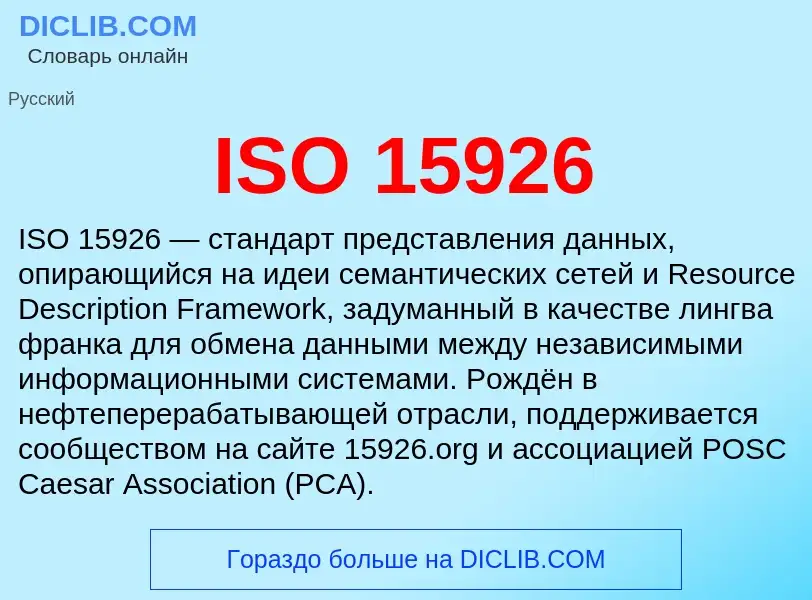 DICLIB.COM
Словарь онлайн

Русский

ISO 15926

ISO 15926 — стандарт представления данных, опирающийся на идеи семантических сетей и Resource Description Framework, задуманный в качестве лингва франка для обмена данными между независимыми информационными системами. Рождён в нефтеперерабатывающей отрасли, поддерживается сообществом на сайте 15926.org и ассоциацией POSC Caesar Association (PCA).

Гораздо больше на DICLIB.COM